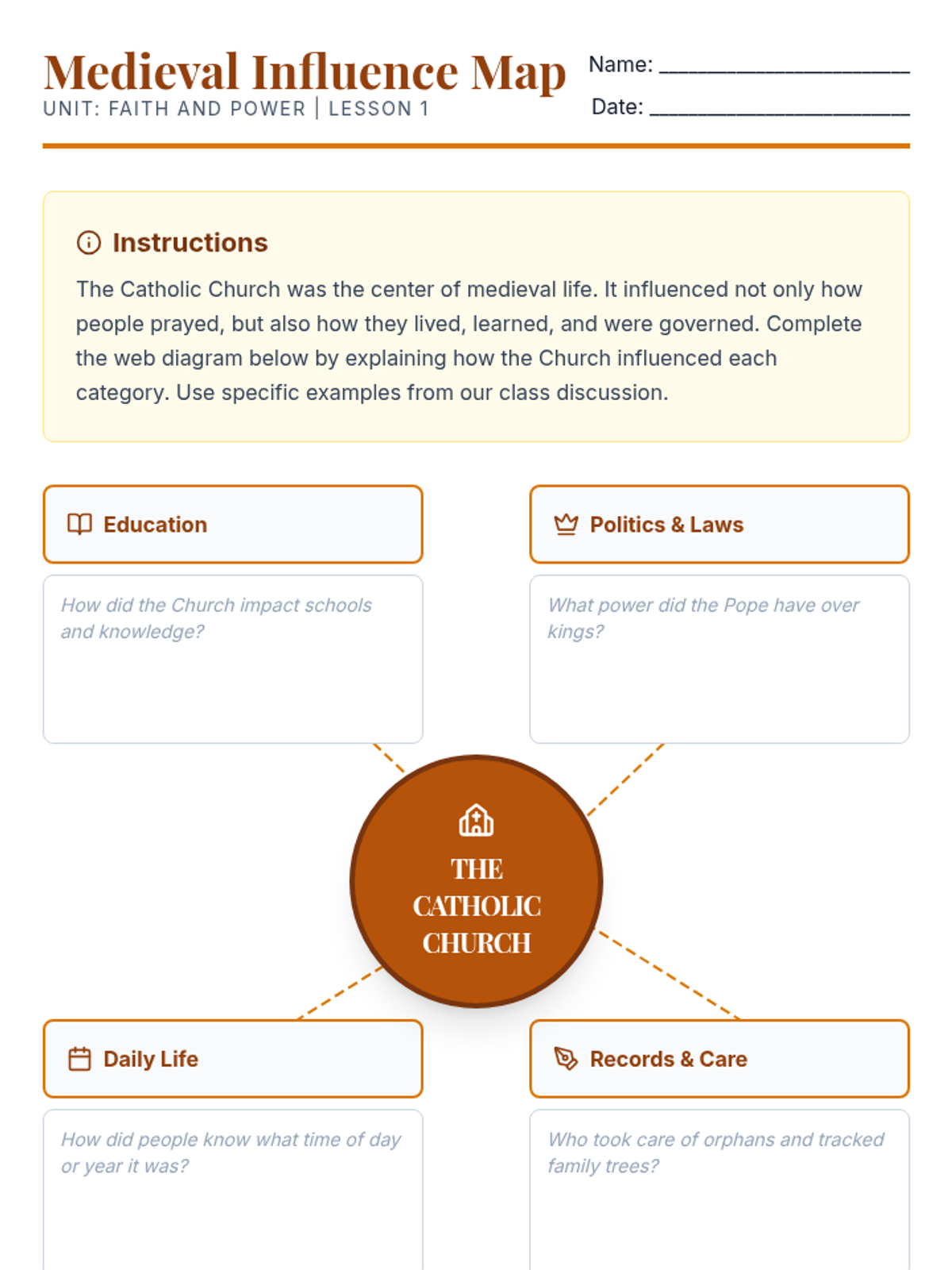 Medieval Influence Map
UNIT: FAITH AND POWER | LESSON 1

Name: ____________________

Date: ____________________

Instructions

The Catholic Church was the center of medieval life. It influenced not only how people prayed, but also how they lived, learned, and were governed. Complete the web diagram below by explaining how the Church influenced each category. Use specific examples from our class discussion.

Education

How did the Church impact schools and knowledge?

Politics & Laws

What power did the Pope have over kings?

THE CATHOLIC CHURCH

Daily Life

How did people know what time of day or year it was?

Records & Care

Who took care of orphans and tracked family trees?